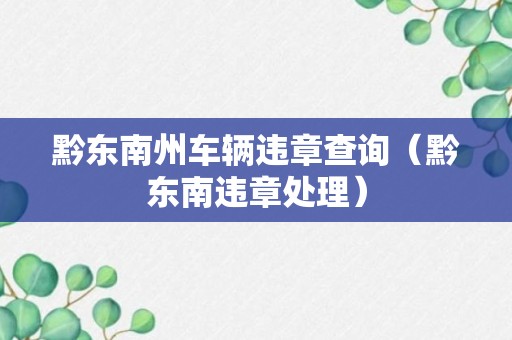 黔东南州车辆违章查询（黔东南违章处理）